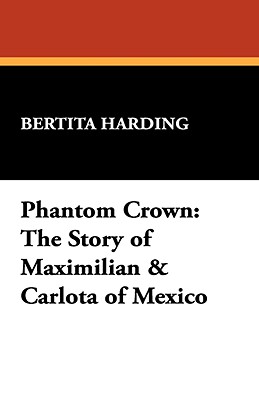 BERTITA HARDING

Phantom Crown: The Story of Maximilian & Carlota of Mexico